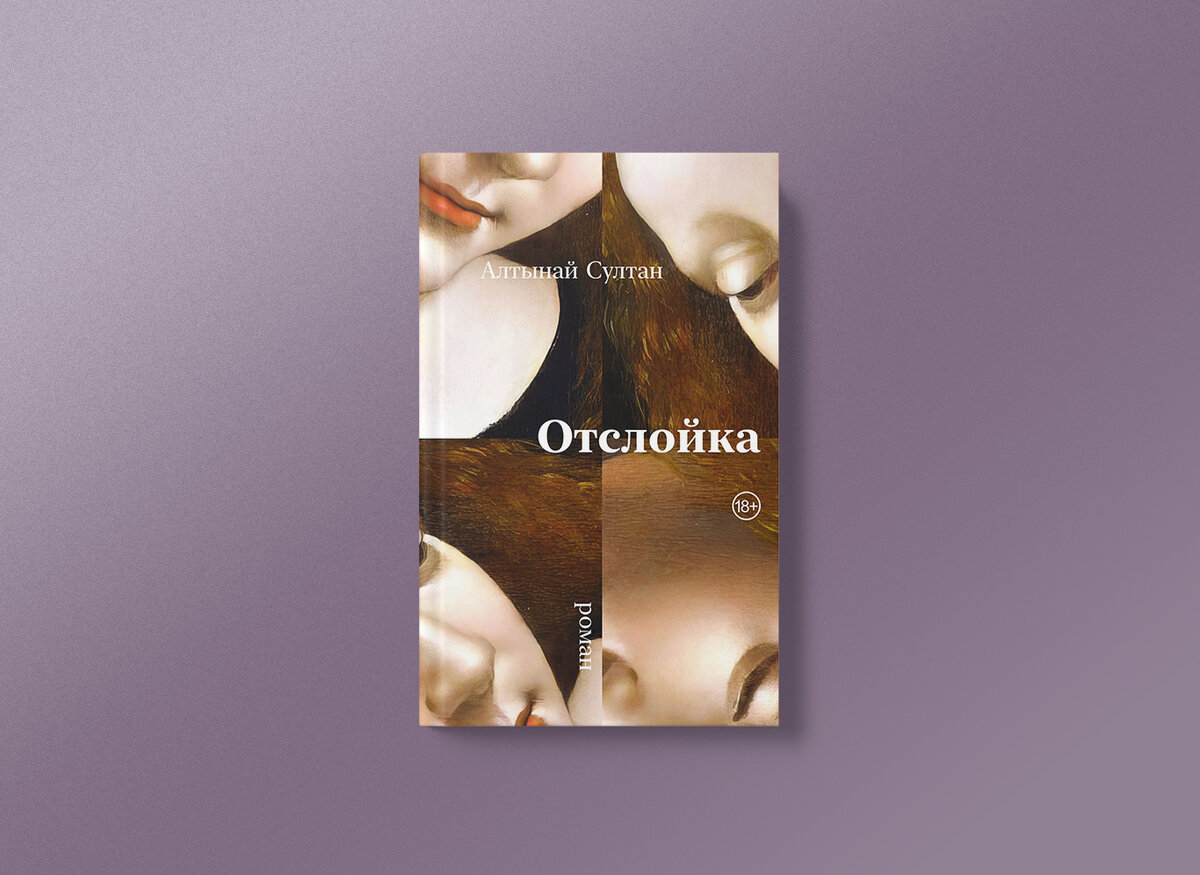 Алтынай Султан

Отслойка

18+

роман